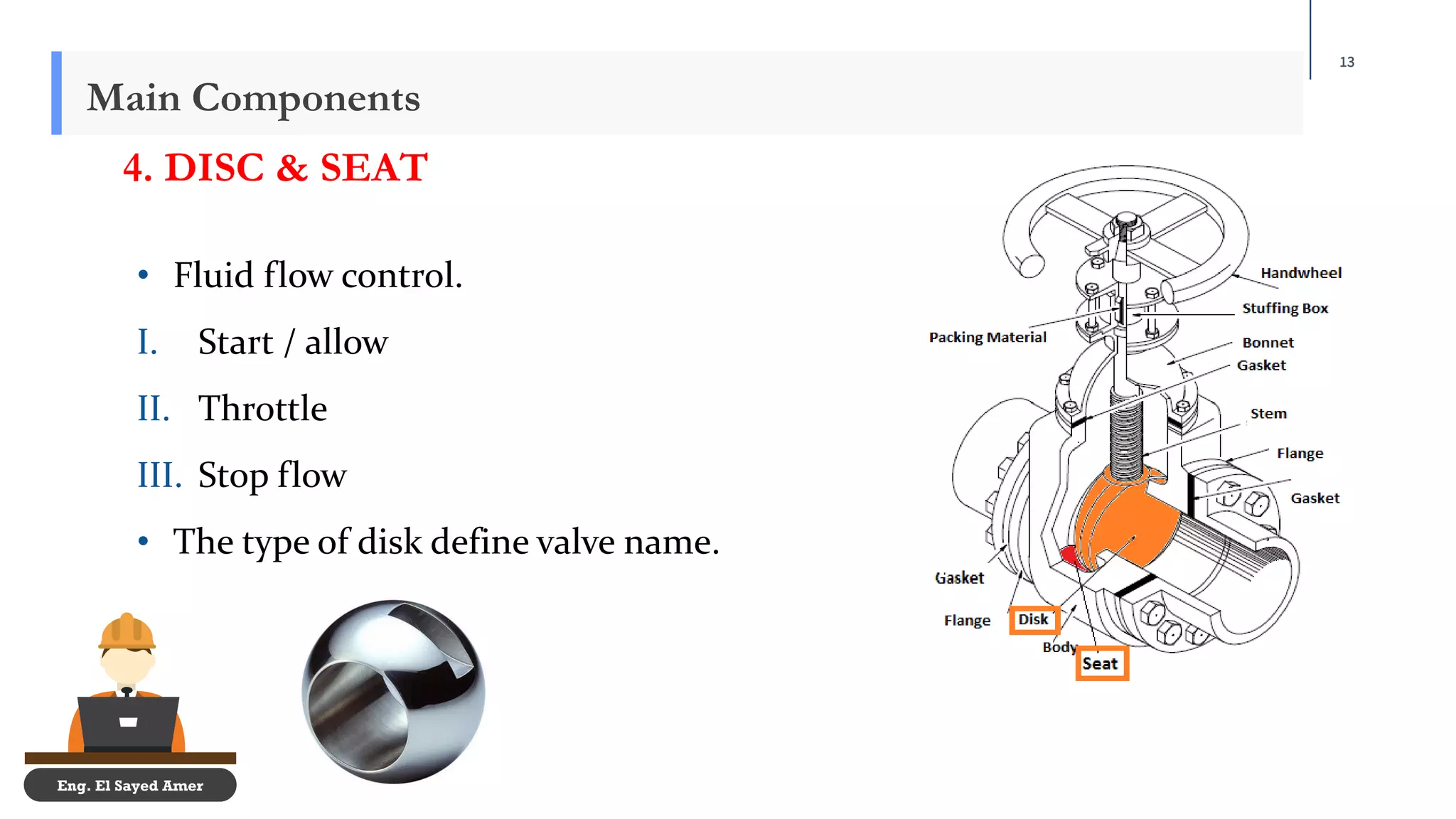 13

Main Components

4. DISC & SEAT

• Fluid flow control.

I. Start / allow

II. Throttle

III. Stop flow

• The type of disk define valve name.

Handwheel
Stuffing Box
Packing Material
Bonnet
Gasket
Stem
Flange
Gasket
Gasket
Flange
Disk
Body
Seat

Eng. El Sayed Amer